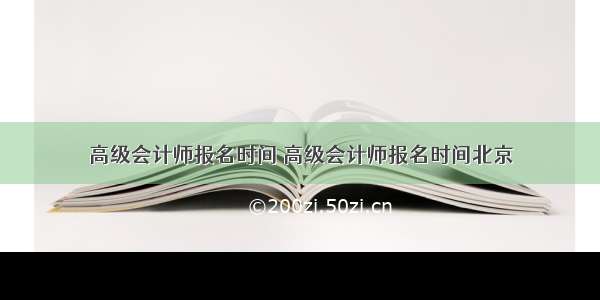 高级会计师报名时间 高级会计师报名时间北京

©200zi.50zi.cn